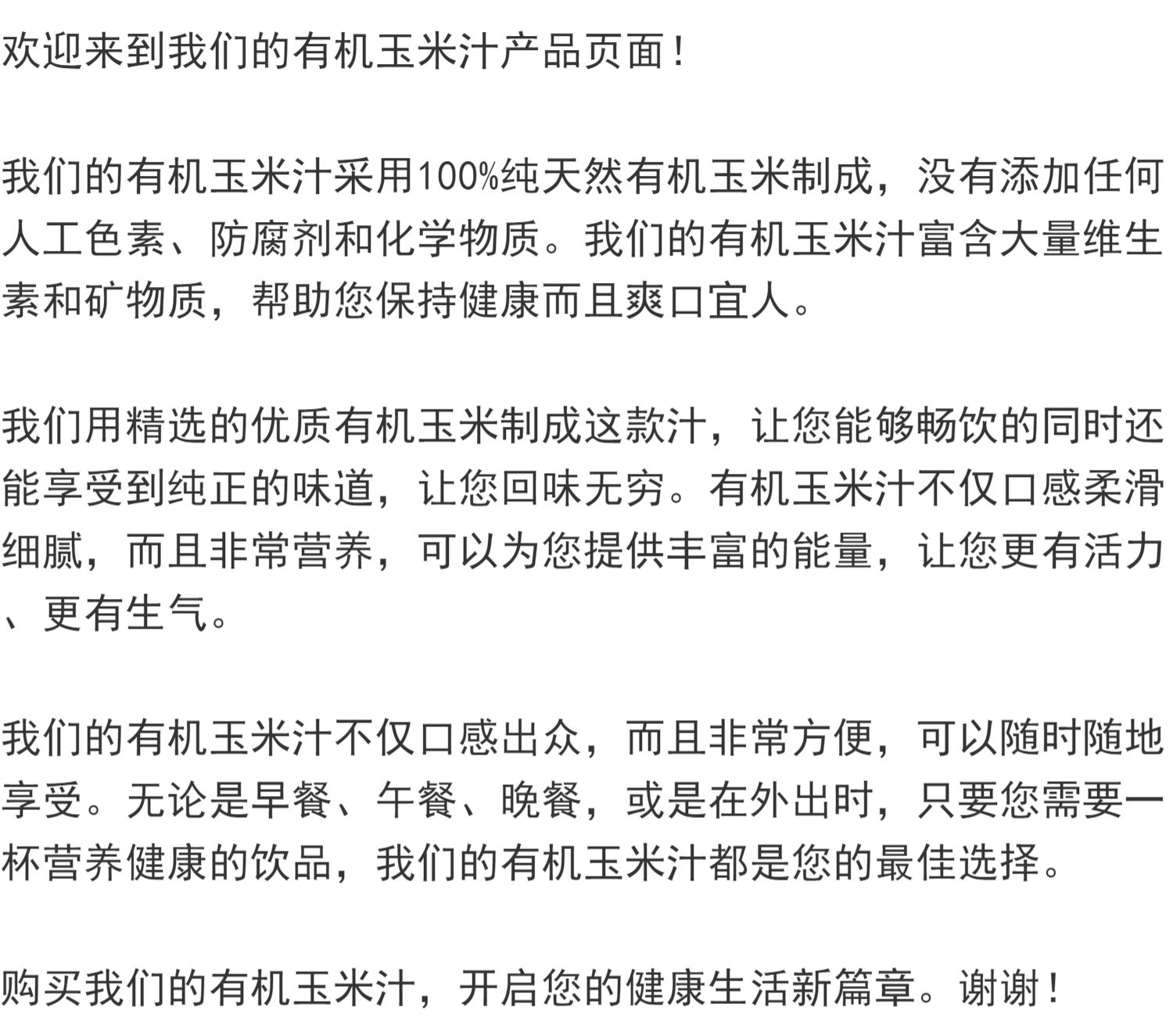 欢迎来到我们的有机玉米汁产品页面！

我们的有机玉米汁采用100%纯天然有机玉米制成，没有添加任何人工色素、防腐剂和化学物质。我们的有机玉米汁富含大量维生素和矿物质，帮助您保持健康而且爽口宜人。

我们用精选的优质有机玉米制成这款汁，让您能够畅饮的同时还能享受到纯正的味道，让您回味无穷。有机玉米汁不仅口感柔滑细腻，而且非常营养，可以为您提供丰富的能量，让您更有活力、更有生气。

我们的有机玉米汁不仅口感出众，而且非常方便，可以随时随地享受。无论是早餐、午餐、晚餐，或是在外出时，只要您需要一杯营养健康的饮品，我们的有机玉米汁都是您的最佳选择。

购买我们的有机玉米汁，开启您的健康生活新篇章。谢谢！